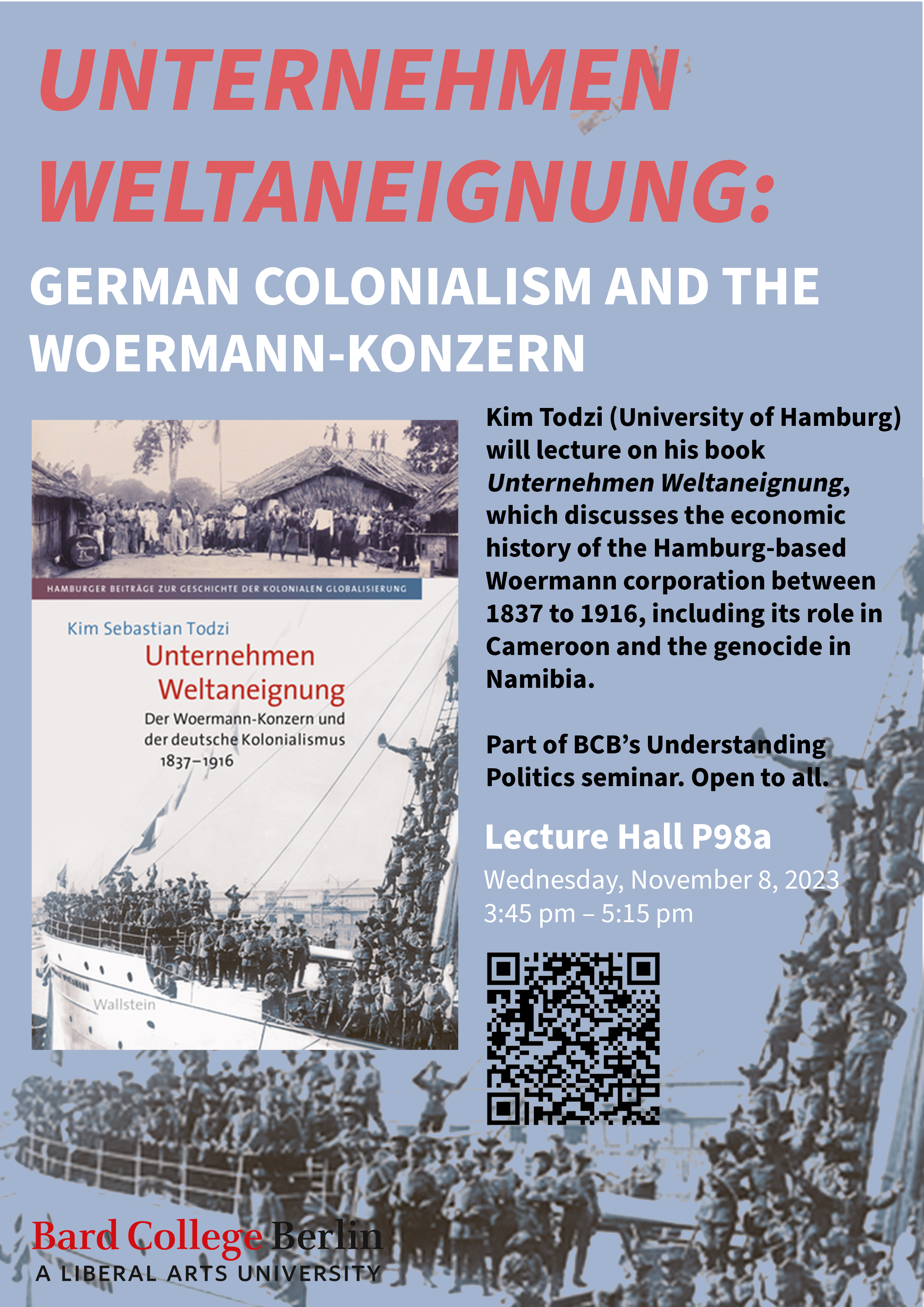 UNTERNEHMEN WELTANEIGNUNG:

GERMAN COLONIALISM AND THE WOERMANN-KONZERN

HAMBURGER BEITRÄGE ZUR GESCHICHTE DER KOLONIALEN GLOBALISIERUNG

Kim Sebastian Todzi

Unternehmen Weltaneignung

Der Woermann-Konzern und der deutsche Kolonialismus 1837–1916

Wallstein

Kim Todzi (University of Hamburg) will lecture on his book Unternehmen Weltaneignung, which discusses the economic history of the Hamburg-based Woermann corporation between 1837 to 1916, including its role in Cameroon and the genocide in Namibia.

Part of BCB's Understanding Politics seminar. Open to all.

Lecture Hall P98a

Wednesday, November 8, 2023
3:45 pm – 5:15 pm

Bard College Berlin
A LIBERAL ARTS UNIVERSITY